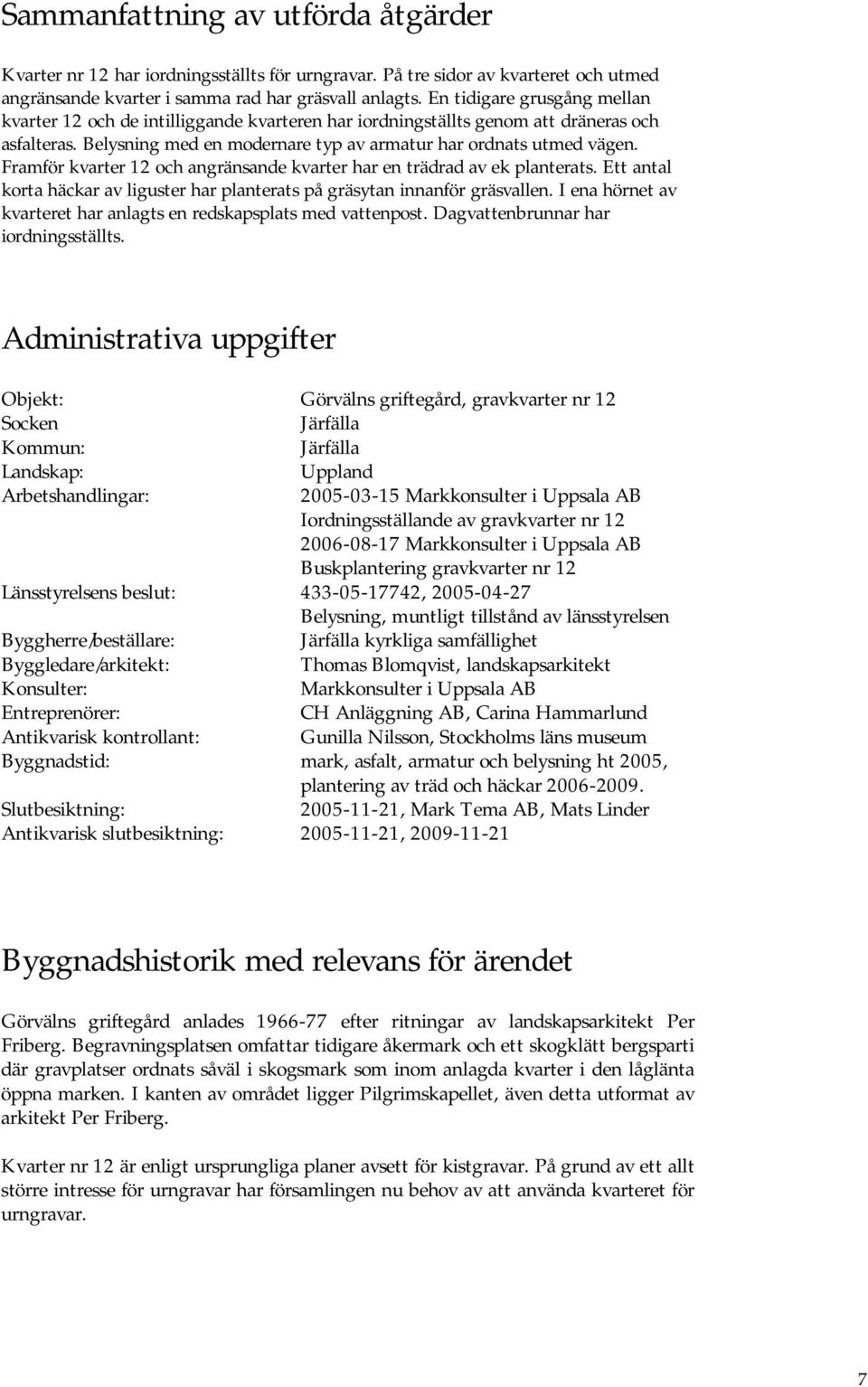 Sammanfattning av utförda åtgärder

Kvarter nr 12 har iordningsställts för urngravar. På tre sidor av kvarteret och utmed angränsande kvarter i samma rad har gräsvall anlagts. En tidigare grusgång mellan kvarter 12 och de intilliggande kvarteren har iordningställts genom att dräneras och asfalteras. Belysning med en modernare typ av armatur har ordnats utmed vägen. Framför kvarter 12 och angränsande kvarter har en trädrad av ek planterats. Ett antal korta häckar av liguster har planterats på gräsytan innanför gräsvallen. I ena hörnet av kvarteret har anlagts en redskapsplats med vattenpost. Dagvattenbrunnar har iordningsställts.

Administrativa uppgifter

| | |
|---|---|
| Objekt: | Görvälns griftegård, gravkvarter nr 12 |
| Socken | Järfälla |
| Kommun: | Järfälla |
| Landskap: | Uppland |
| Arbetshandlingar: | 2005-03-15 Markkonsulter i Uppsala AB Iordningsställande av gravkvarter nr 12 2006-08-17 Markkonsulter i Uppsala AB Buskplantering gravkvarter nr 12 |
| Länsstyrelsens beslut: | 433-05-17742, 2005-04-27 Belysning, muntligt tillstånd av länsstyrelsen |
| Byggherre/beställare: | Järfälla kyrkliga samfällighet |
| Byggledare/arkitekt: | Thomas Blomqvist, landskapsarkitekt |
| Konsulter: | Markkonsulter i Uppsala AB |
| Entreprenörer: | CH Anläggning AB, Carina Hammarlund |
| Antikvarisk kontrollant: | Gunilla Nilsson, Stockholms läns museum |
| Byggnadstid: | mark, asfalt, armatur och belysning ht 2005, plantering av träd och häckar 2006-2009. |
| Slutbesiktning: | 2005-11-21, Mark Tema AB, Mats Linder |
| Antikvarisk slutbesiktning: | 2005-11-21, 2009-11-21 |

Byggnadshistorik med relevans för ärendet

Görvälns griftegård anlades 1966-77 efter ritningar av landskapsarkitekt Per Friberg. Begravningsplatsen omfattar tidigare åkermark och ett skogklätt bergsparti där gravplatser ordnats såväl i skogsmark som inom anlagda kvarter i den låglänta öppna marken. I kanten av området ligger Pilgrimskapellet, även detta utformat av arkitekt Per Friberg.

Kvarter nr 12 är enligt ursprungliga planer avsett för kistgravar. På grund av ett allt större intresse för urngravar har församlingen nu behov av att använda kvarteret för urngravar.

7